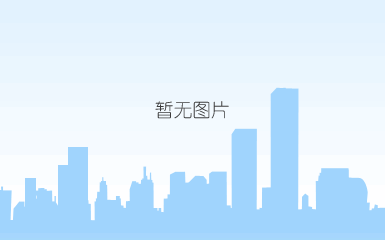 暂无图片